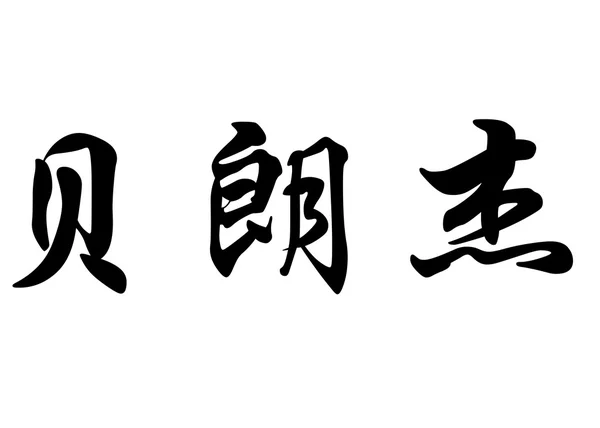 贝朗杰